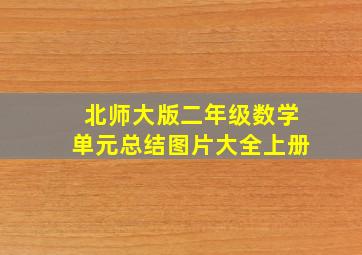 北师大版二年级数学
单元总结图片大全上册